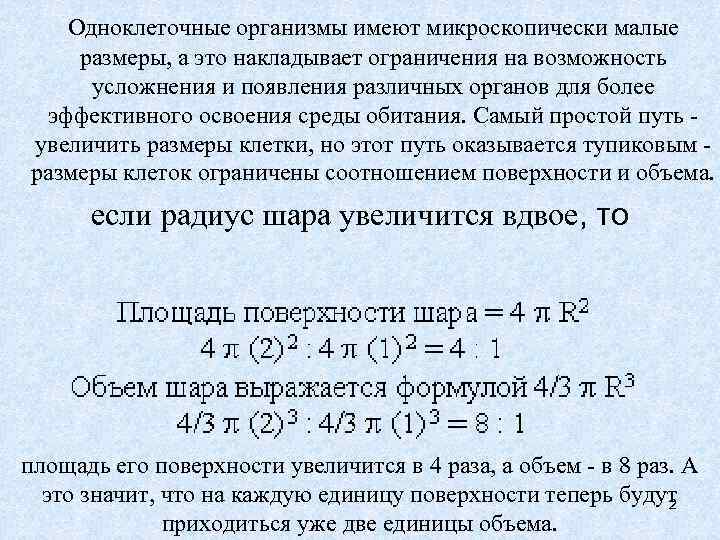 Одноклеточные организмы имеют микроскопически малые размеры, а это накладывает ограничения на возможность усложнения и появления различных органов для более эффективного освоения среды обитания. Самый простой путь - увеличить размеры клетки, но этот путь оказывается тупиковым - размеры клеток ограничены соотношением поверхности и объема.

если радиус шара увеличится вдвое, то

Площадь поверхности шара $= 4 \pi R^2$
$4 \pi (2)^2 : 4 \pi (1)^2 = 4 : 1$
Объем шара выражается формулой $4/3 \pi R^3$
$4/3 \pi (2)^3 : 4/3 \pi (1)^3 = 8 : 1$

площадь его поверхности увеличится в 4 раза, а объем - в 8 раз. А это значит, что на каждую единицу поверхности теперь будут приходиться уже две единицы объема.

2